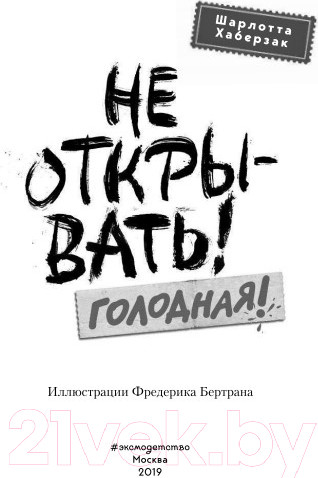 Шарлотта Хаберзак

НЕ ОТКРЫВАТЬ!

ГОЛОДНАЯ!

Иллюстрации Фредерика Бертрана

21vek.by

#эксмодетство
Москва
2019